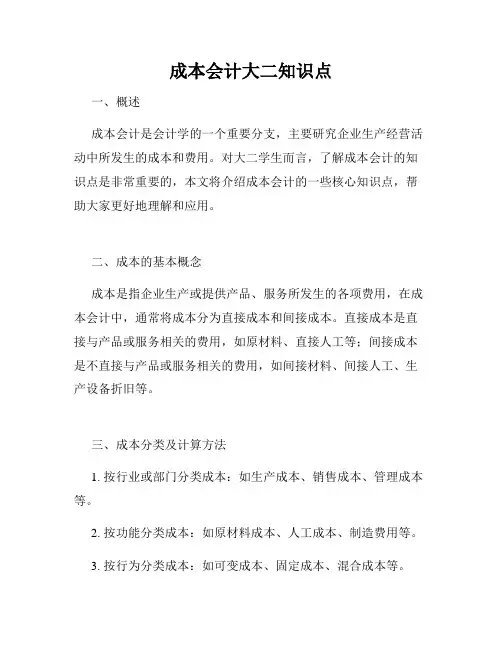 成本会计大二知识点

一、概述

成本会计是会计学的一个重要分支，主要研究企业生产经营活动中所发生的成本和费用。对大二学生而言，了解成本会计的知识点是非常重要的，本文将介绍成本会计的一些核心知识点，帮助大家更好地理解和应用。

二、成本的基本概念

成本是指企业生产或提供产品、服务所发生的各项费用，在成本会计中，通常将成本分为直接成本和间接成本。直接成本是直接与产品或服务相关的费用，如原材料、直接人工等；间接成本是不直接与产品或服务相关的费用，如间接材料、间接人工、生产设备折旧等。

三、成本分类及计算方法

1. 按行业或部门分类成本：如生产成本、销售成本、管理成本等。

2. 按功能分类成本：如原材料成本、人工成本、制造费用等。

3. 按行为分类成本：如可变成本、固定成本、混合成本等。